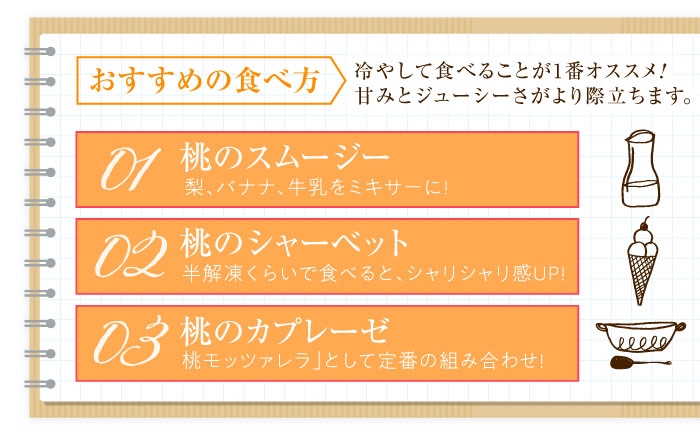 おすすめの食べ方

冷やして食べることが1番オススメ！
甘みとジューシーさがより際立ちます。

01 桃のスムージー
梨、バナナ、牛乳をミキサーに！

02 桃のシャーベット
半解凍くらいで食べると、シャリシャリ感UP！

03 桃のカプレーゼ
桃モッツァレラ」として定番の組み合わせ！